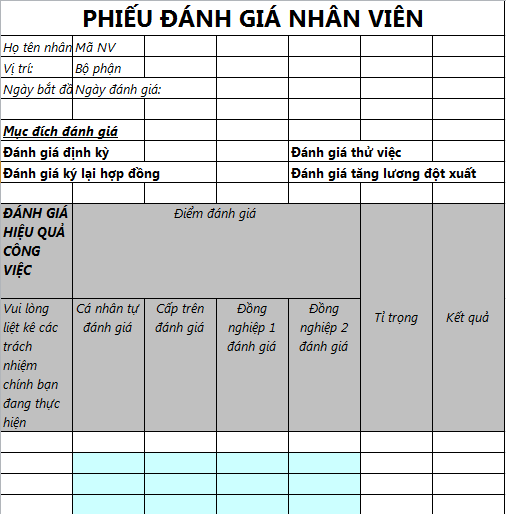 PHIẾU ĐÁNH GIÁ NHÂN VIÊN

Họ tên nhân Mã NV
Vị trí: Bộ phận
Ngày bắt đầ Ngày đánh giá:

Mục đích đánh giá
Đánh giá định kỳ Đánh giá thử việc
Đánh giá ký lại hợp đồng Đánh giá tăng lương đột xuất

| ĐÁNH GIÁ HIỆU QUẢ CÔNG VIỆC | Điểm đánh giá | | | | Tỉ trọng | Kết quả |
|---|---|---|---|---|---|---|
| Vui lòng liệt kê các trách nhiệm chính bạn đang thực hiện | Cá nhân tự đánh giá | Cấp trên đánh giá | Đồng nghiệp 1 đánh giá | Đồng nghiệp 2 đánh giá | | |
| | | | | | | |
| | | | | | | |
| | | | | | | |
| | | | | | | |